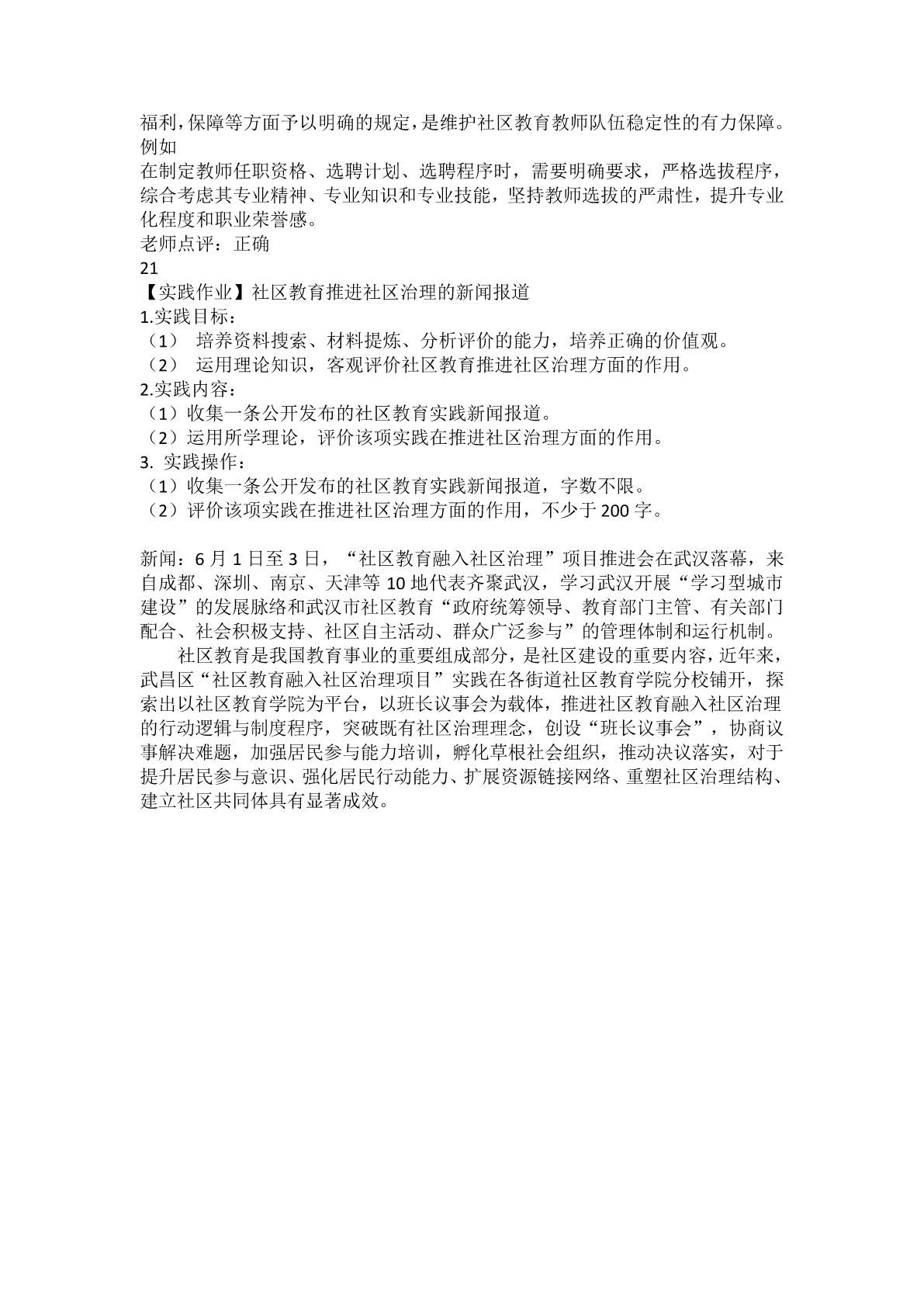 福利，保障等方面予以明确的规定，是维护社区教育教师队伍稳定性的有力保障。例如

在制定教师任职资格、选聘计划、选聘程序时，需要明确要求，严格选拔程序，综合考虑其专业精神、专业知识和专业技能，坚持教师选拔的严肃性，提升专业化程度和职业荣誉感。

老师点评：正确

21

【实践作业】社区教育推进社区治理的新闻报道

1.实践目标：

（1） 培养资料搜索、材料提炼、分析评价的能力，培养正确的价值观。

（2） 运用理论知识，客观评价社区教育推进社区治理方面的作用。

2.实践内容：

（1）收集一条公开发布的社区教育实践新闻报道。

（2）运用所学理论，评价该项实践在推进社区治理方面的作用。

3. 实践操作：

（1）收集一条公开发布的社区教育实践新闻报道，字数不限。

（2）评价该项实践在推进社区治理方面的作用，不少于 200 字。

新闻：6 月 1 日至 3 日，“社区教育融入社区治理”项目推进会在武汉落幕，来自成都、深圳、南京、天津等 10 地代表齐聚武汉，学习武汉开展“学习型城市建设”的发展脉络和武汉市社区教育“政府统筹领导、教育部门主管、有关部门配合、社会积极支持、社区自主活动、群众广泛参与”的管理体制和运行机制。

社区教育是我国教育事业的重要组成部分，是社区建设的重要内容，近年来，武昌区“社区教育融入社区治理项目”实践在各街道社区教育学院分校铺开，探索出以社区教育学院为平台，以班长议事会为载体，推进社区教育融入社区治理的行动逻辑与制度程序，突破既有社区治理理念，创设“班长议事会”，协商议事解决难题，加强居民参与能力培训，孵化草根社会组织，推动决议落实，对于提升居民参与意识、强化居民行动能力、扩展资源链接网络、重塑社区治理结构、建立社区共同体具有显著成效。